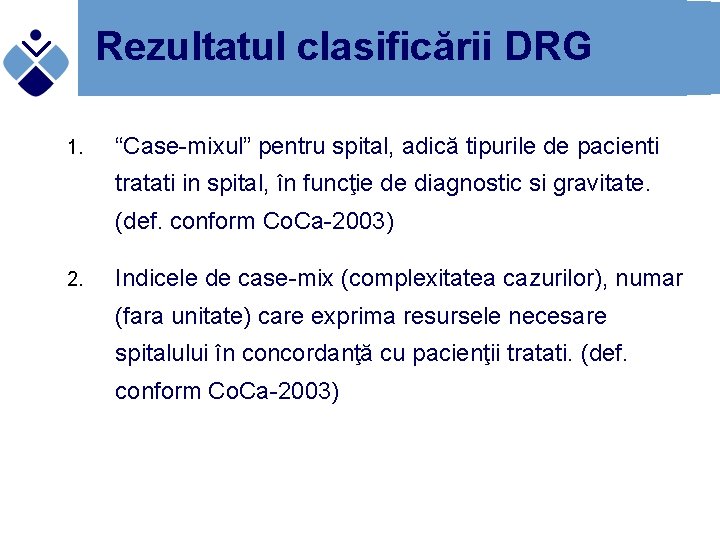 Rezultatul clasificării DRG

1. “Case-mixul” pentru spital, adică tipurile de pacienti tratati in spital, în funcţie de diagnostic si gravitate. (def. conform CoCa-2003)

2. Indicele de case-mix (complexitatea cazurilor), numar (fara unitate) care exprima resursele necesare spitalului în concordanţă cu pacienţii tratati. (def. conform CoCa-2003)